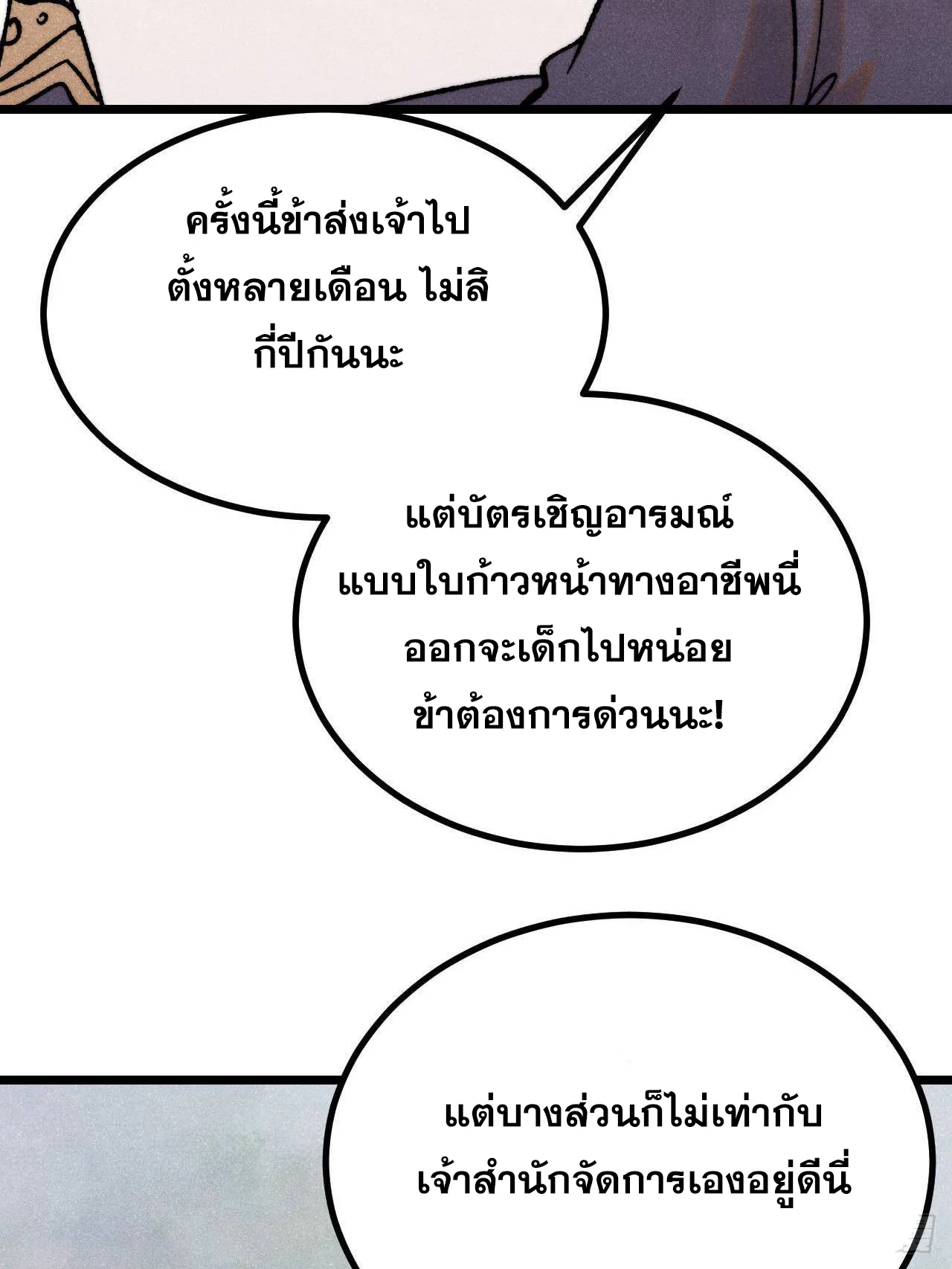 ครั้งนี้ข้าส่งเจ้าไปตั้งหลายเดือน ไม่สิกี่ปีกันนะ

แต่บัตรเชิญอารมณ์แบบใบก้าวหน้าทางอาชีพนี่ออกจะเด็กไปหน่อยข้าต้องการด่วนนะ!

แต่บางส่วนก็ไม่เท่ากับเจ้าสำนักจัดการเองอยู่ดีนี่